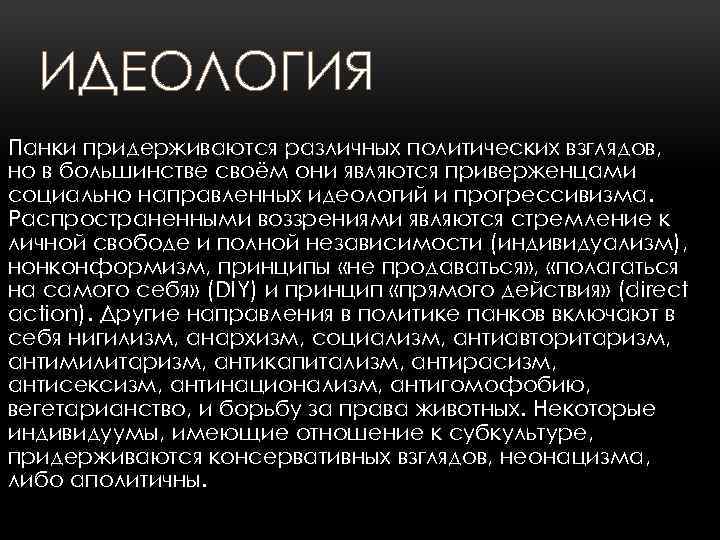 ИДЕОЛОГИЯ

Панки придерживаются различных политических взглядов, но в большинстве своём они являются приверженцами социально направленных идеологий и прогрессивизма. Распространенными воззрениями являются стремление к личной свободе и полной независимости (индивидуализм), нонконформизм, принципы «не продаваться», «полагаться на самого себя» (DIY) и принцип «прямого действия» (direct action). Другие направления в политике панков включают в себя нигилизм, анархизм, социализм, антиавторитаризм, антимилитаризм, антикапитализм, антирасизм, антисексизм, антинационализм, антигомофобию, вегетарианство, и борьбу за права животных. Некоторые индивидуумы, имеющие отношение к субкультуре, придерживаются консервативных взглядов, неонацизма, либо аполитичны.